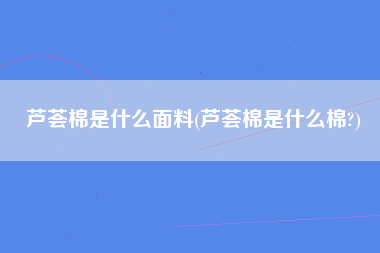 芦荟棉是什么面料(芦荟棉是什么棉?)